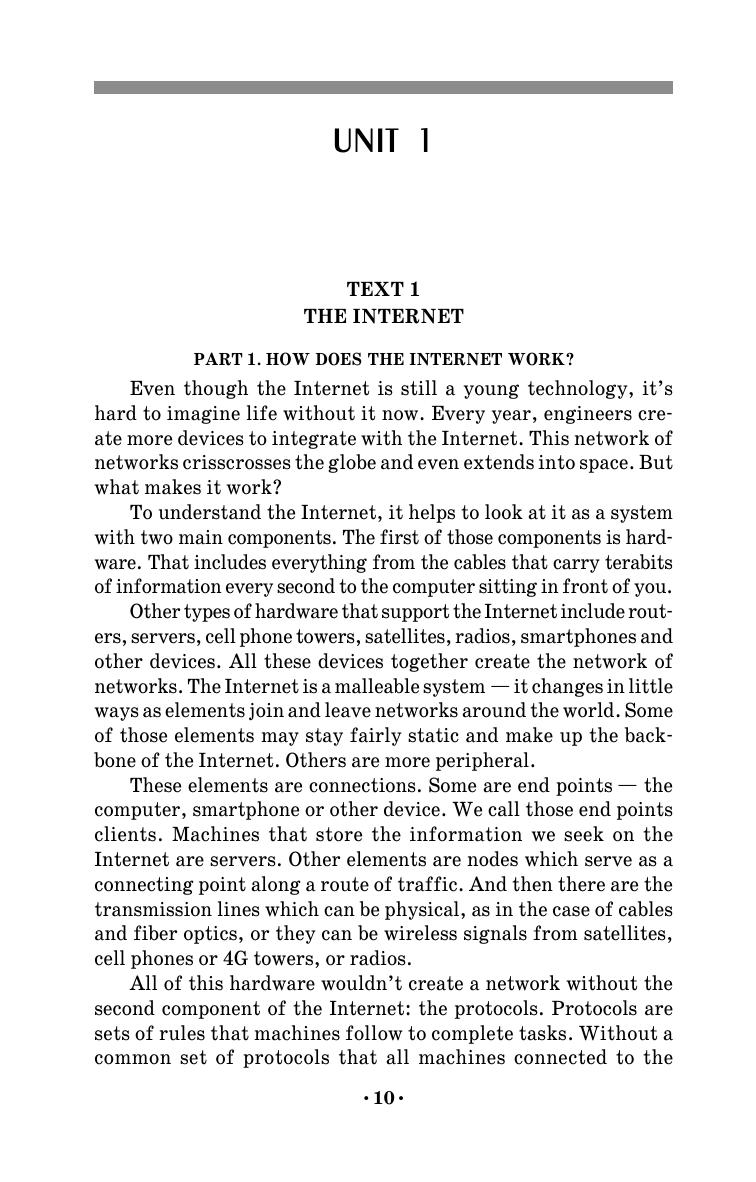 UNIT 1

TEXT 1
THE INTERNET

PART 1. HOW DOES THE INTERNET WORK?

Even though the Internet is still a young technology, it's hard to imagine life without it now. Every year, engineers create more devices to integrate with the Internet. This network of networks crisscrosses the globe and even extends into space. But what makes it work?

To understand the Internet, it helps to look at it as a system with two main components. The first of those components is hardware. That includes everything from the cables that carry terabits of information every second to the computer sitting in front of you.

Other types of hardware that support the Internet include routers, servers, cell phone towers, satellites, radios, smartphones and other devices. All these devices together create the network of networks. The Internet is a malleable system — it changes in little ways as elements join and leave networks around the world. Some of those elements may stay fairly static and make up the backbone of the Internet. Others are more peripheral.

These elements are connections. Some are end points — the computer, smartphone or other device. We call those end points clients. Machines that store the information we seek on the Internet are servers. Other elements are nodes which serve as a connecting point along a route of traffic. And then there are the transmission lines which can be physical, as in the case of cables and fiber optics, or they can be wireless signals from satellites, cell phones or 4G towers, or radios.

All of this hardware wouldn't create a network without the second component of the Internet: the protocols. Protocols are sets of rules that machines follow to complete tasks. Without a common set of protocols that all machines connected to the

· 10 ·